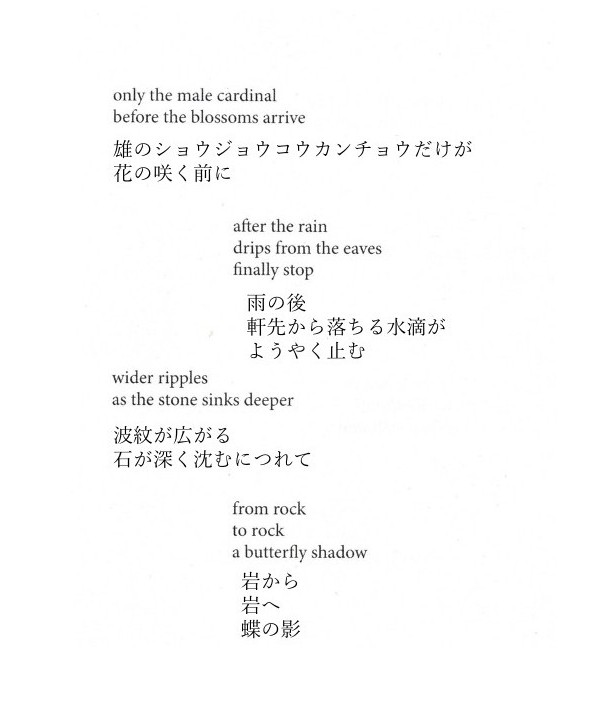 only the male cardinal
before the blossoms arrive

雄のショウジョウコウカンチョウだけが
花の咲く前に

after the rain
drips from the eaves
finally stop

雨の後
軒先から落ちる水滴が
ようやく止む

wider ripples
as the stone sinks deeper

波紋が広がる
石が深く沈むにつれて

from rock
to rock
a butterfly shadow

岩から
岩へ
蝶の影